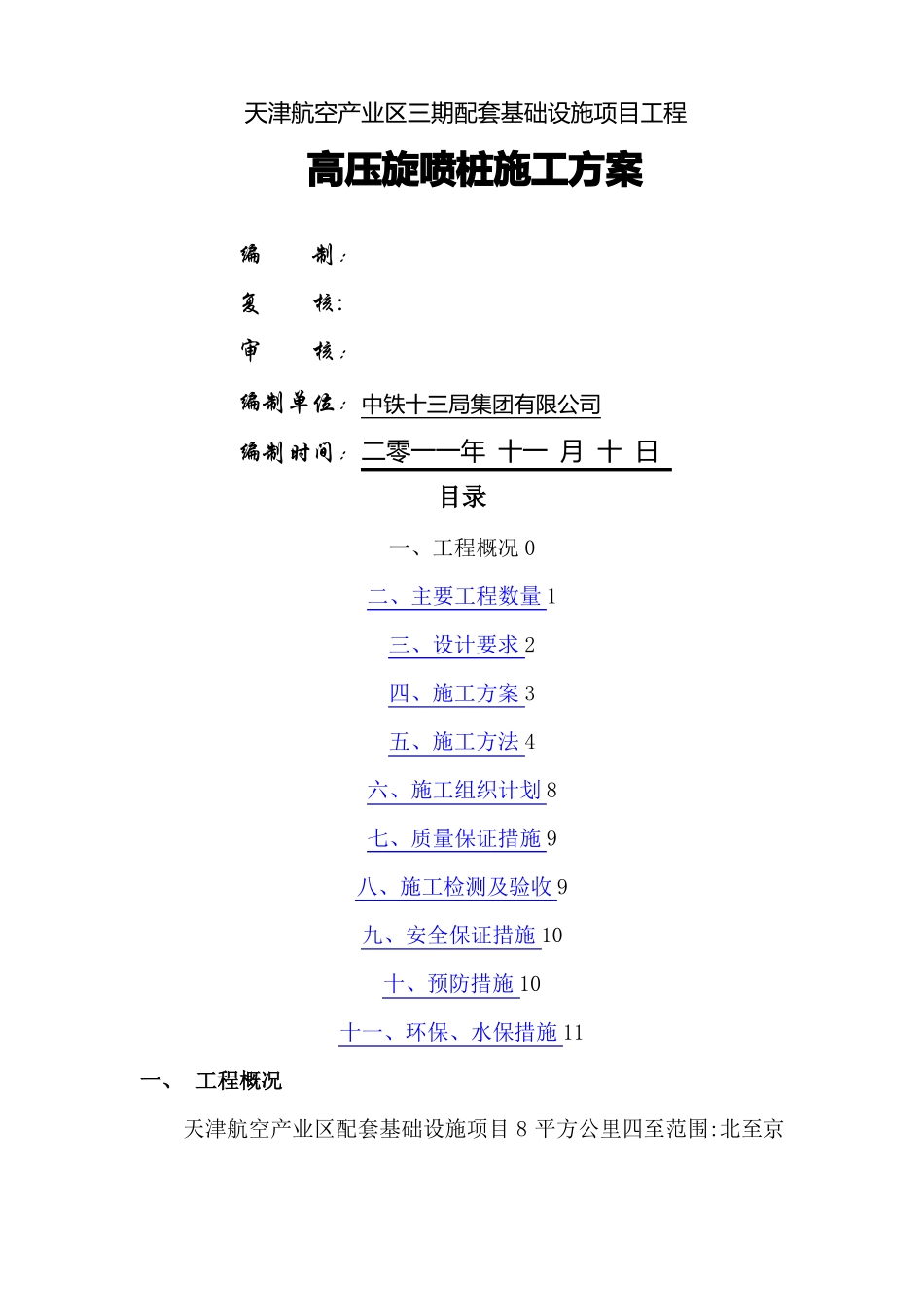 天津航空产业区三期配套基础设施项目工程

高压旋喷桩施工方案

编　　制：

复　　核：

审　　核：

编制单位：中铁十三局集团有限公司

编制时间：二零一一年 十一 月 十 日

目录

一、工程概况 0

二、主要工程数量 1

三、设计要求 2

四、施工方案 3

五、施工方法 4

六、施工组织计划 8

七、质量保证措施 9

八、施工检测及验收 9

九、安全保证措施 10

十、预防措施 10

十一、环保、水保措施 11

一、　工程概况

天津航空产业区配套基础设施项目 8 平方公里四至范围:北至京